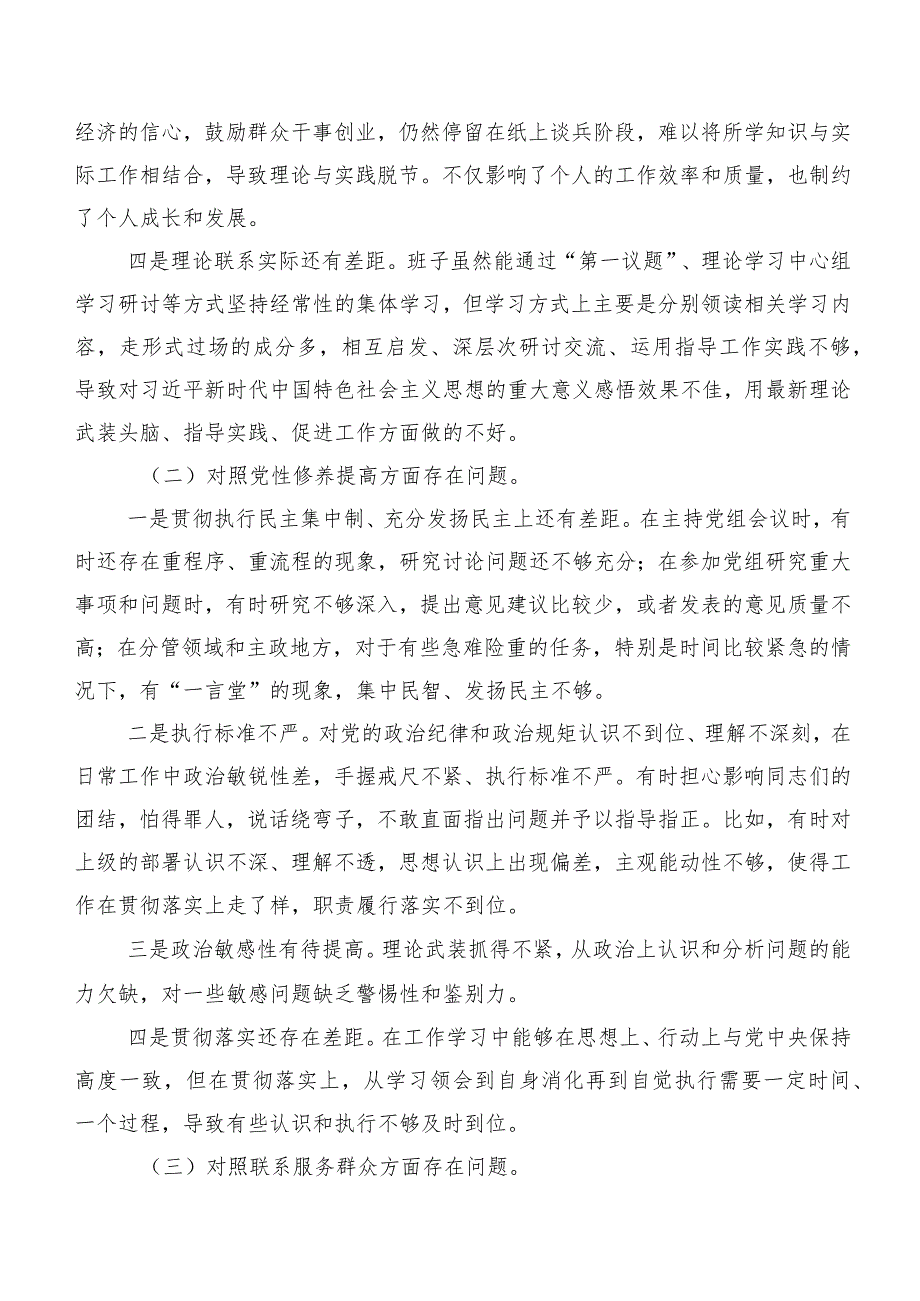 经济的信心，鼓励群众干事创业，仍然停留在纸上谈兵阶段，难以将所学知识与实际工作相结合，导致理论与实践脱节。不仅影响了个人的工作效率和质量，也制约了个人成长和发展。

四是理论联系实际还有差距。班子虽然能通过“第一议题”、理论学习中心组学习研讨等方式坚持经常性的集体学习，但学习方式上主要是分别领读相关学习内容，走形式过场的成分多，相互启发、深层次研讨交流、运用指导工作实践不够，导致对习近平新时代中国特色社会主义思想的重大意义感悟效果不佳，用最新理论武装头脑、指导实践、促进工作方面做的不好。

（二）对照党性修养提高方面存在问题。

一是贯彻执行民主集中制、充分发扬民主上还有差距。在主持党组会议时，有时还存在重程序、重流程的现象，研究讨论问题还不够充分；在参加党组研究重大事项和问题时，有时研究不够深入，提出意见建议比较少，或者发表的意见质量不高；在分管领域和主政地方，对于有些急难险重的任务，特别是时间比较紧急的情况下，有“一言堂”的现象，集中民智、发扬民主不够。

二是执行标准不严。对党的政治纪律和政治规矩认识不到位、理解不深刻，在日常工作中政治敏锐性差，手握戒尺不紧、执行标准不严。有时担心影响同志们的团结，怕得罪人，说话绕弯子，不敢直面指出问题并予以指导指正。比如，有时对上级的部署认识不深、理解不透，思想认识上出现偏差，主观能动性不够，使得工作在贯彻落实上走了样，职责履行落实不到位。

三是政治敏感性有待提高。理论武装抓得不紧，从政治上认识和分析问题的能力欠缺，对一些敏感问题缺乏警惕性和鉴别力。

四是贯彻落实还存在差距。在工作学习中能够在思想上、行动上与党中央保持高度一致，但在贯彻落实上，从学习领会到自身消化再到自觉执行需要一定时间、一个过程，导致有些认识和执行不够及时到位。

（三）对照联系服务群众方面存在问题。